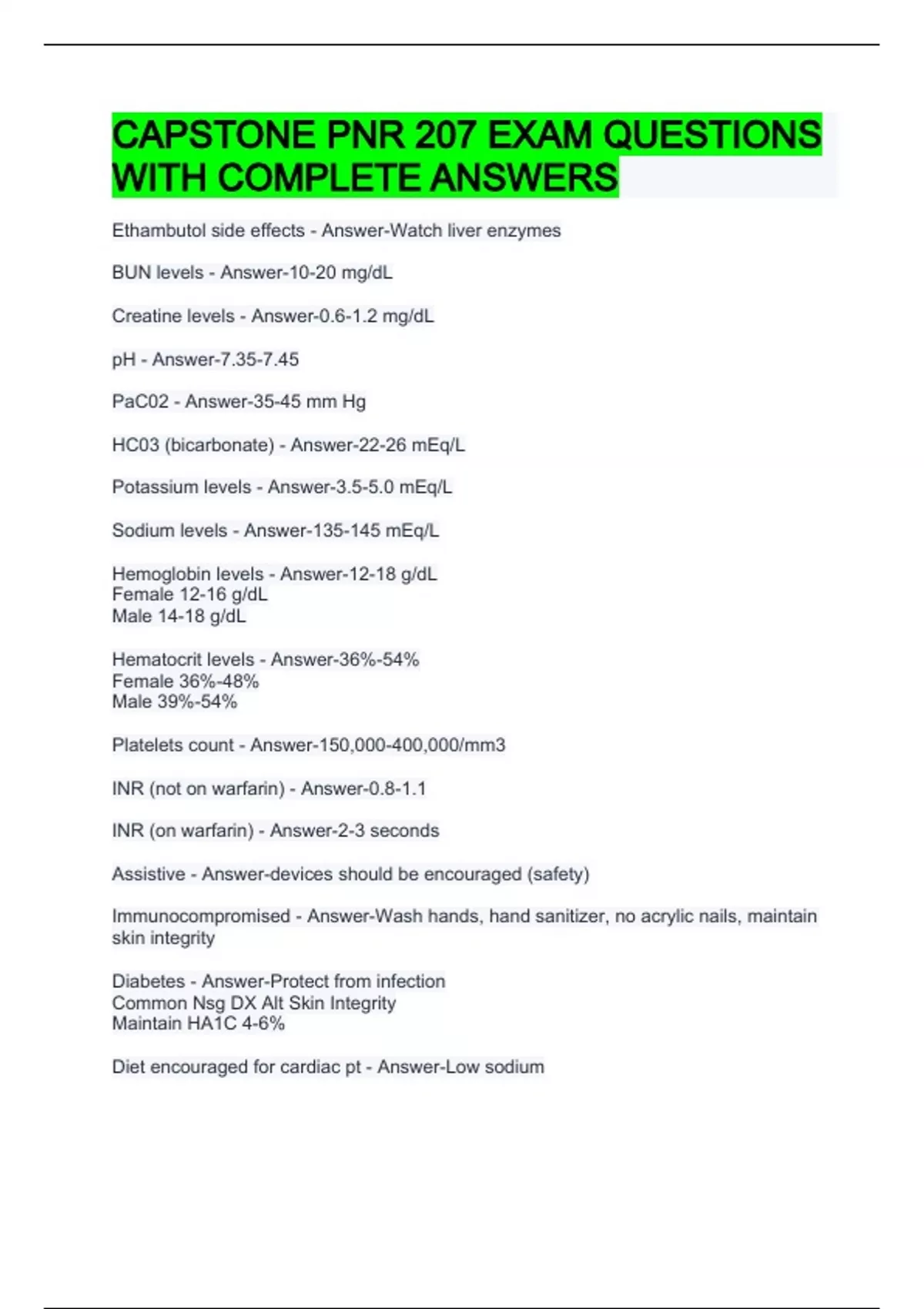 CAPSTONE PNR 207 EXAM QUESTIONS WITH COMPLETE ANSWERS

Ethambutol side effects - Answer-Watch liver enzymes

BUN levels - Answer-10-20 mg/dL

Creatine levels - Answer-0.6-1.2 mg/dL

pH - Answer-7.35-7.45

PaC02 - Answer-35-45 mm Hg

HC03 (bicarbonate) - Answer-22-26 mEq/L

Potassium levels - Answer-3.5-5.0 mEq/L

Sodium levels - Answer-135-145 mEq/L

Hemoglobin levels - Answer-12-18 g/dL
Female 12-16 g/dL
Male 14-18 g/dL

Hematocrit levels - Answer-36%-54%
Female 36%-48%
Male 39%-54%

Platelets count - Answer-150,000-400,000/mm3

INR (not on warfarin) - Answer-0.8-1.1

INR (on warfarin) - Answer-2-3 seconds

Assistive - Answer-devices should be encouraged (safety)

Immunocompromised - Answer-Wash hands, hand sanitizer, no acrylic nails, maintain skin integrity

Diabetes - Answer-Protect from infection
Common Nsg DX Alt Skin Integrity
Maintain HA1C 4-6%

Diet encouraged for cardiac pt - Answer-Low sodium